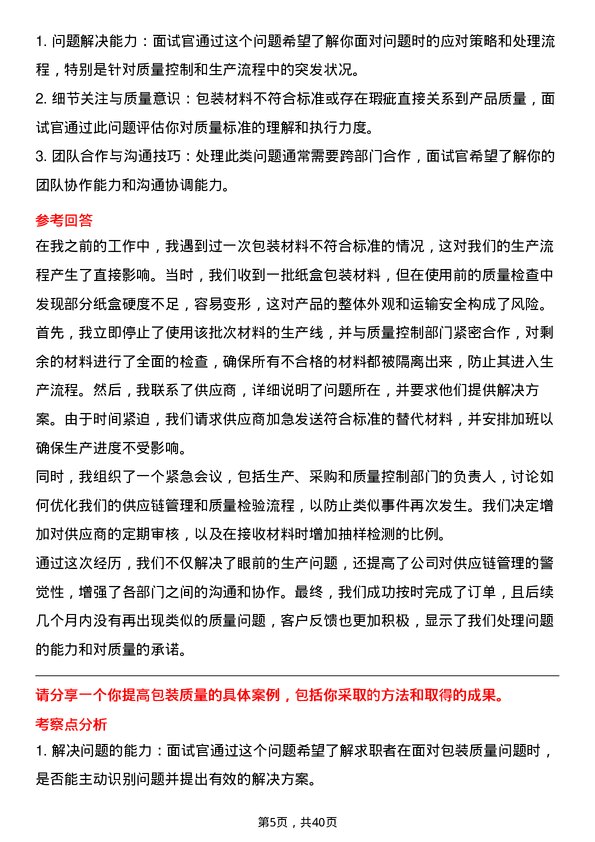 1. 问题解决能力：面试官通过这个问题希望了解你面对问题时的应对策略和处理流程，特别是针对质量控制和生产流程中的突发状况。

2. 细节关注与质量意识：包装材料不符合标准或存在瑕疵直接关系到产品质量，面试官通过此问题评估你对质量标准的理解和执行力度。

3. 团队合作与沟通技巧：处理此类问题通常需要跨部门合作，面试官希望了解你的团队协作能力和沟通协调能力。

参考回答

在我之前的工作中，我遇到过一次包装材料不符合标准的情况，这对我们的生产流程产生了直接影响。当时，我们收到一批纸盒包装材料，但在使用前的质量检查中发现部分纸盒硬度不足，容易变形，这对产品的整体外观和运输安全构成了风险。

首先，我立即停止了使用该批次材料的生产线，并与质量控制部门紧密合作，对剩余的材料进行了全面的检查，确保所有不合格的材料都被隔离出来，防止其进入生产流程。然后，我联系了供应商，详细说明了问题所在，并要求他们提供解决方案。由于时间紧迫，我们请求供应商加急发送符合标准的替代材料，并安排加班以确保生产进度不受影响。

同时，我组织了一个紧急会议，包括生产、采购和质量控制部门的负责人，讨论如何优化我们的供应链管理和质量检验流程，以防止类似事件再次发生。我们决定增加对供应商的定期审核，以及在接收材料时增加抽样检测的比例。

通过这次经历，我们不仅解决了眼前的生产问题，还提高了公司对供应链管理的警觉性，增强了各部门之间的沟通和协作。最终，我们成功按时完成了订单，且后续几个月内没有再出现类似的质量问题，客户反馈也更加积极，显示了我们处理问题的能力和对质量的承诺。

请分享一个你提高包装质量的具体案例，包括你采取的方法和取得的成果。

考察点分析

1. 解决问题的能力：面试官通过这个问题希望了解求职者在面对包装质量问题时，是否能主动识别问题并提出有效的解决方案。

第5页，共40页